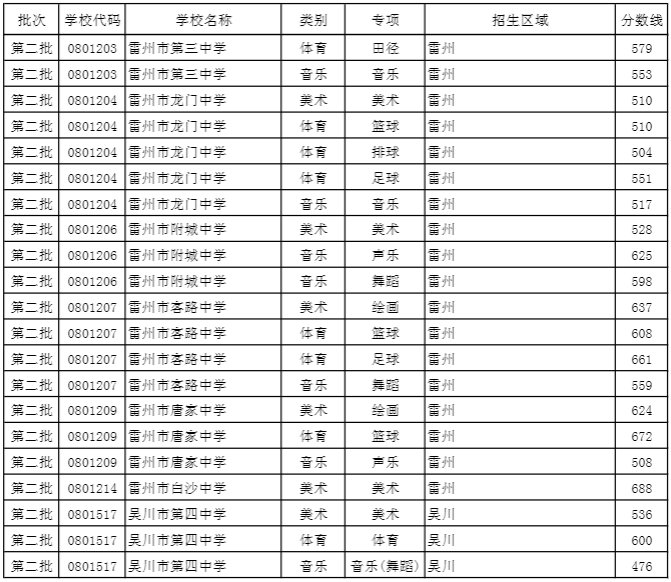 | 批次 | 学校代码 | 学校名称 | 类别 | 专项 | 招生区域 | 分数线 |
|---|---|---|---|---|---|---|
| 第二批 | 0801203 | 雷州市第三中学 | 体育 | 田径 | 雷州 | 579 |
| 第二批 | 0801203 | 雷州市第三中学 | 音乐 | 音乐 | 雷州 | 553 |
| 第二批 | 0801204 | 雷州市龙门中学 | 美术 | 美术 | 雷州 | 510 |
| 第二批 | 0801204 | 雷州市龙门中学 | 体育 | 篮球 | 雷州 | 510 |
| 第二批 | 0801204 | 雷州市龙门中学 | 体育 | 排球 | 雷州 | 504 |
| 第二批 | 0801204 | 雷州市龙门中学 | 体育 | 足球 | 雷州 | 551 |
| 第二批 | 0801204 | 雷州市龙门中学 | 音乐 | 音乐 | 雷州 | 517 |
| 第二批 | 0801206 | 雷州市附城中学 | 美术 | 美术 | 雷州 | 528 |
| 第二批 | 0801206 | 雷州市附城中学 | 音乐 | 声乐 | 雷州 | 625 |
| 第二批 | 0801206 | 雷州市附城中学 | 音乐 | 舞蹈 | 雷州 | 598 |
| 第二批 | 0801207 | 雷州市客路中学 | 美术 | 绘画 | 雷州 | 637 |
| 第二批 | 0801207 | 雷州市客路中学 | 体育 | 篮球 | 雷州 | 608 |
| 第二批 | 0801207 | 雷州市客路中学 | 体育 | 足球 | 雷州 | 661 |
| 第二批 | 0801207 | 雷州市客路中学 | 音乐 | 舞蹈 | 雷州 | 559 |
| 第二批 | 0801209 | 雷州市唐家中学 | 美术 | 绘画 | 雷州 | 624 |
| 第二批 | 0801209 | 雷州市唐家中学 | 体育 | 篮球 | 雷州 | 672 |
| 第二批 | 0801209 | 雷州市唐家中学 | 音乐 | 声乐 | 雷州 | 508 |
| 第二批 | 0801214 | 雷州市白沙中学 | 美术 | 美术 | 雷州 | 688 |
| 第二批 | 0801517 | 吴川市第四中学 | 美术 | 美术 | 吴川 | 536 |
| 第二批 | 0801517 | 吴川市第四中学 | 体育 | 体育 | 吴川 | 600 |
| 第二批 | 0801517 | 吴川市第四中学 | 音乐 | 音乐(舞蹈) | 吴川 | 476 |